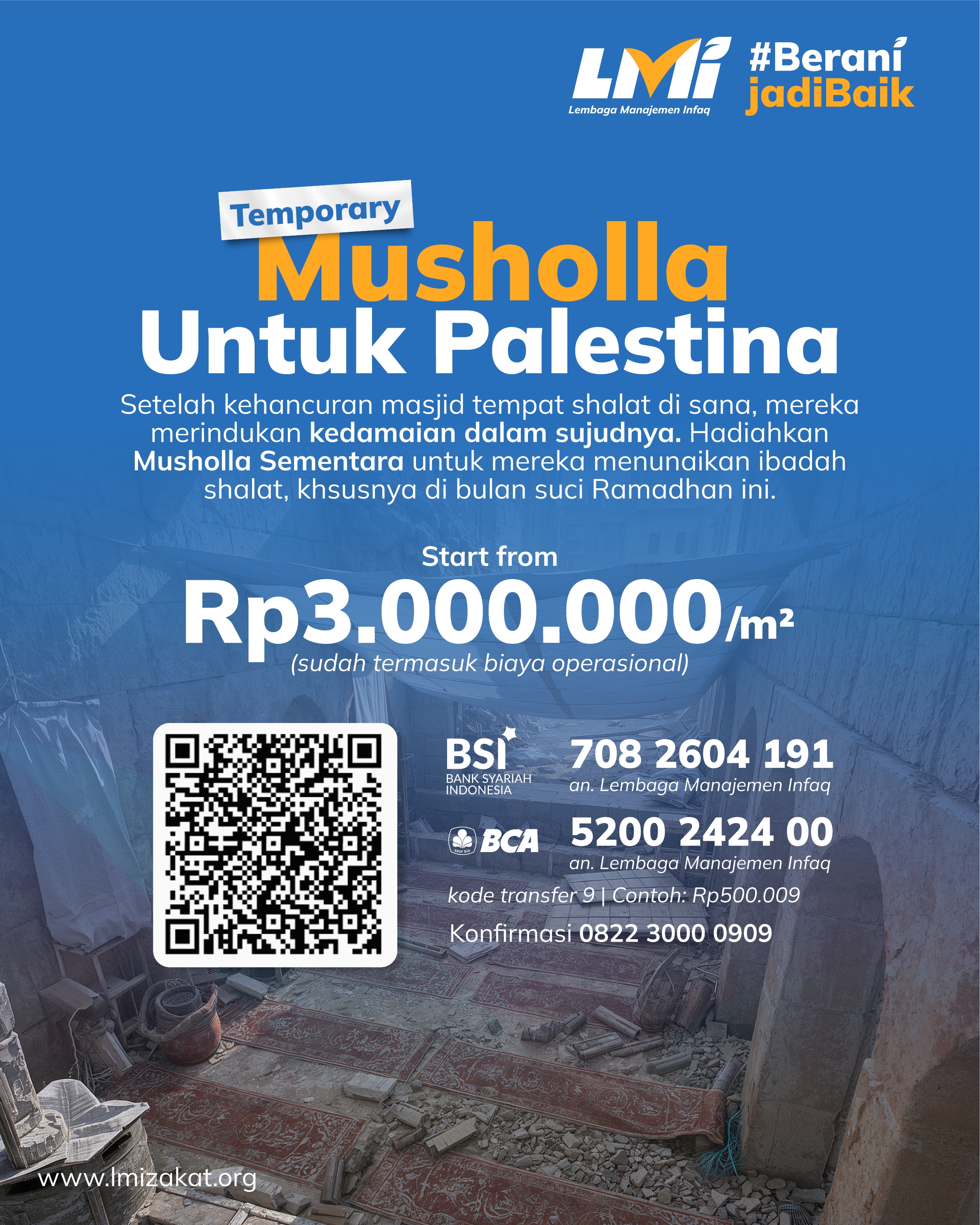 LMI
Lembaga Manajemen Infaq

#Berani
jadiBaik

Temporary
Musholla
Untuk Palestina

Setelah kehancuran masjid tempat shalat di sana, mereka merindukan kedamaian dalam sujudnya. Hadiahkan Musholla Sementara untuk mereka menunaikan ibadah shalat, khsusnya di bulan suci Ramadhan ini.

Start from
Rp3.000.000/m²
(sudah termasuk biaya operasional)

BSI
BANK SYARIAH INDONESIA
708 2604 191
an. Lembaga Manajemen Infaq

BCA
5200 2424 00
an. Lembaga Manajemen Infaq

kode transfer 9 | Contoh: Rp500.009
Konfirmasi 0822 3000 0909

www.lmizakat.org